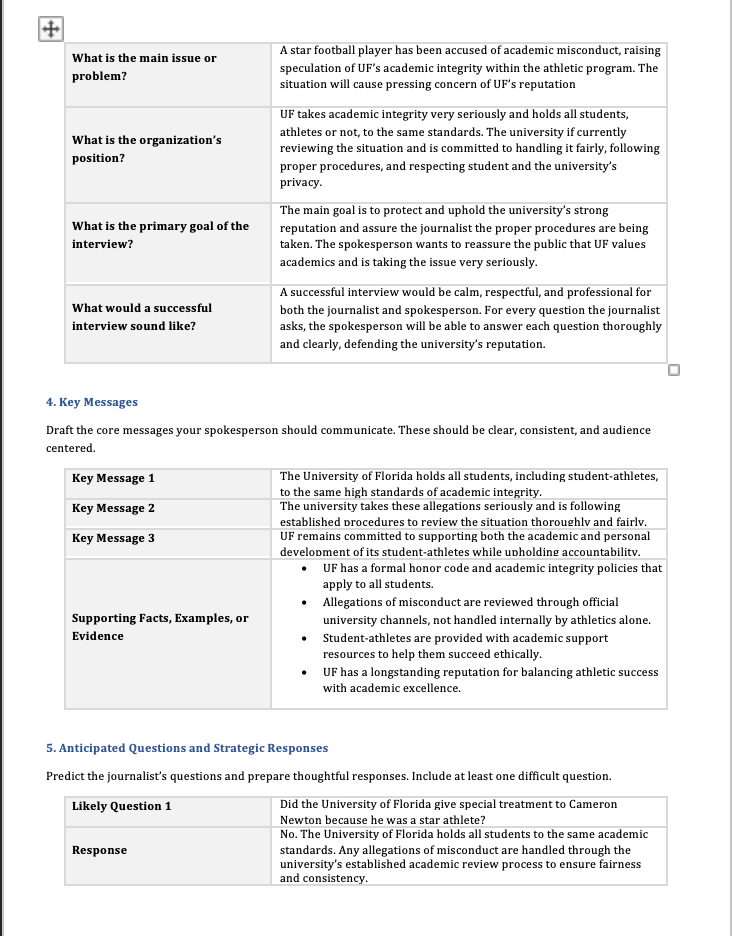 | What is the main issue or problem? | A star football player has been accused of academic misconduct, raising speculation of UF's academic integrity within the athletic program. The situation will cause pressing concern of UF's reputation |
|---|---|
| What is the organization's position? | UF takes academic integrity very seriously and holds all students, athletes or not, to the same standards. The university if currently reviewing the situation and is committed to handling it fairly, following proper procedures, and respecting student and the university's privacy. |
| What is the primary goal of the interview? | The main goal is to protect and uphold the university's strong reputation and assure the journalist the proper procedures are being taken. The spokesperson wants to reassure the public that UF values academics and is taking the issue very seriously. |
| What would a successful interview sound like? | A successful interview would be calm, respectful, and professional for both the journalist and spokesperson. For every question the journalist asks, the spokesperson will be able to answer each question thoroughly and clearly, defending the university's reputation. |

4. Key Messages

Draft the core messages your spokesperson should communicate. These should be clear, consistent, and audience centered.

| Key Message 1 | The University of Florida holds all students, including student-athletes, to the same high standards of academic integrity. |
|---|---|
| Key Message 2 | The university takes these allegations seriously and is following established procedures to review the situation thoroughly and fairly. |
| Key Message 3 | UF remains committed to supporting both the academic and personal development of its student-athletes while upholding accountability. |
| Supporting Facts, Examples, or Evidence | • UF has a formal honor code and academic integrity policies that apply to all students. • Allegations of misconduct are reviewed through official university channels, not handled internally by athletics alone. • Student-athletes are provided with academic support resources to help them succeed ethically. • UF has a longstanding reputation for balancing athletic success with academic excellence. |

5. Anticipated Questions and Strategic Responses

Predict the journalist's questions and prepare thoughtful responses. Include at least one difficult question.

| Likely Question 1 | Did the University of Florida give special treatment to Cameron Newton because he was a star athlete? |
|---|---|
| Response | No. The University of Florida holds all students to the same academic standards. Any allegations of misconduct are handled through the university's established academic review process to ensure fairness and consistency. |